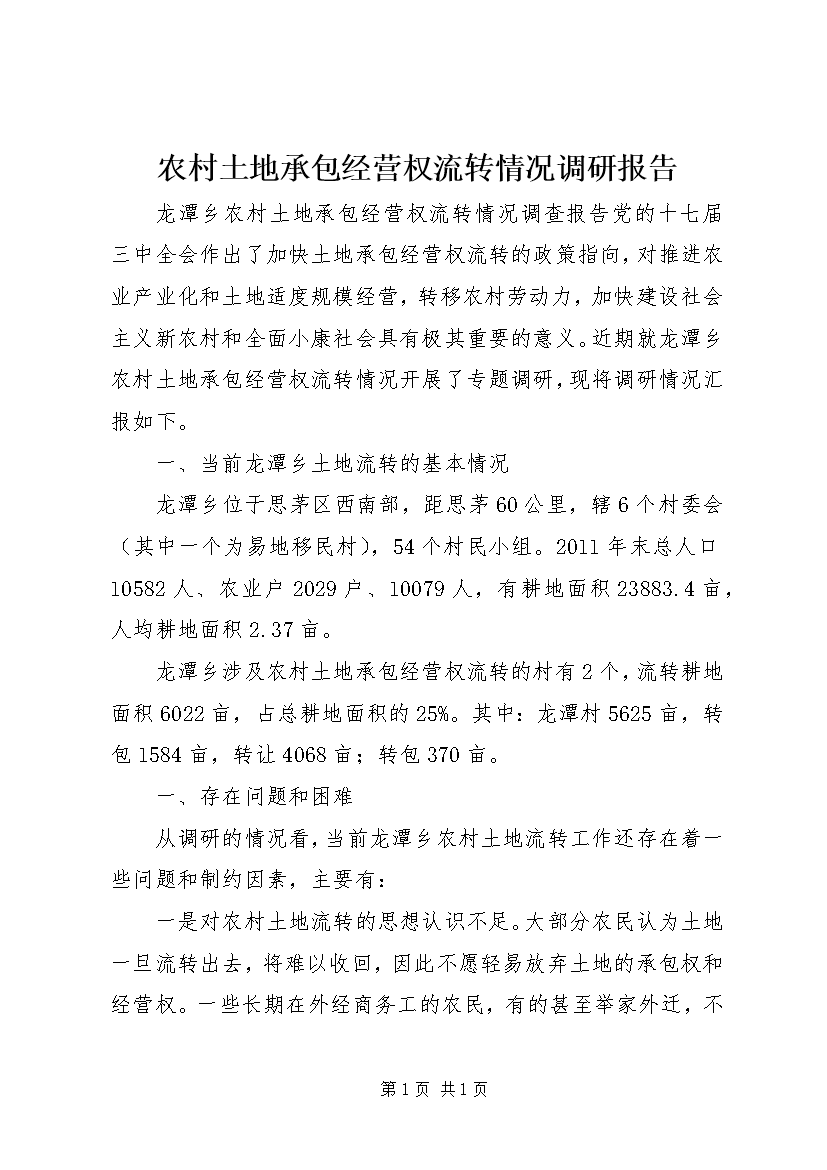 农村土地承包经营权流转情况调研报告

龙潭乡农村土地承包经营权流转情况调查报告党的十七届三中全会作出了加快土地承包经营权流转的政策指向，对推进农业产业化和土地适度规模经营，转移农村劳动力，加快建设社会主义新农村和全面小康社会具有极其重要的意义。近期就龙潭乡农村土地承包经营权流转情况开展了专题调研，现将调研情况汇报如下。

一、当前龙潭乡土地流转的基本情况

龙潭乡位于思茅区西南部，距思茅60公里，辖6个村委会（其中一个为易地移民村），54个村民小组。2011年末总人口10582人、农业户2029户、10079人，有耕地面积23883.4亩，人均耕地面积2.37亩。

龙潭乡涉及农村土地承包经营权流转的村有2个，流转耕地面积6022亩，占总耕地面积的25%。其中：龙潭村5625亩，转包1584亩，转让4068亩；转包370亩。

一、存在问题和困难

从调研的情况看，当前龙潭乡农村土地流转工作还存在着一些问题和制约因素，主要有：

一是对农村土地流转的思想认识不足。大部分农民认为土地一旦流转出去，将难以收回，因此不愿轻易放弃土地的承包权和经营权。一些长期在外经商务工的农民，有的甚至举家外迁，不

第1页 共1页